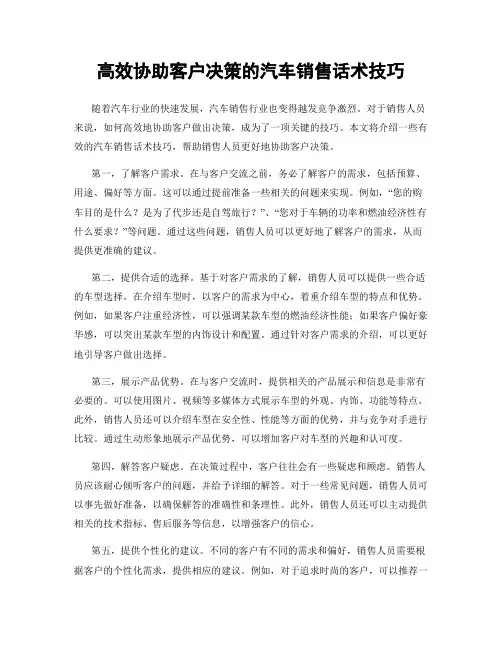 高效协助客户决策的汽车销售话术技巧

随着汽车行业的快速发展，汽车销售行业也变得越发竞争激烈。对于销售人员来说，如何高效地协助客户做出决策，成为了一项关键的技巧。本文将介绍一些有效的汽车销售话术技巧，帮助销售人员更好地协助客户决策。

第一，了解客户需求。在与客户交流之前，务必了解客户的需求，包括预算、用途、偏好等方面。这可以通过提前准备一些相关的问题来实现。例如，“您的购车目的是什么？是为了代步还是自驾旅行？”、“您对于车辆的功率和燃油经济性有什么要求？”等问题。通过这些问题，销售人员可以更好地了解客户的需求，从而提供更准确的建议。

第二，提供合适的选择。基于对客户需求的了解，销售人员可以提供一些合适的车型选择。在介绍车型时，以客户的需求为中心，着重介绍车型的特点和优势。例如，如果客户注重经济性，可以强调某款车型的燃油经济性能；如果客户偏好豪华感，可以突出某款车型的内饰设计和配置。通过针对客户需求的介绍，可以更好地引导客户做出选择。

第三，展示产品优势。在与客户交流时，提供相关的产品展示和信息是非常有必要的。可以使用图片、视频等多媒体方式展示车型的外观、内饰、功能等特点。此外，销售人员还可以介绍车型在安全性、性能等方面的优势，并与竞争对手进行比较。通过生动形象地展示产品优势，可以增加客户对车型的兴趣和认可度。

第四，解答客户疑虑。在决策过程中，客户往往会有一些疑虑和顾虑。销售人员应该耐心倾听客户的问题，并给予详细的解答。对于一些常见问题，销售人员可以事先做好准备，以确保解答的准确性和条理性。此外，销售人员还可以主动提供相关的技术指标、售后服务等信息，以增强客户的信心。

第五，提供个性化的建议。不同的客户有不同的需求和偏好，销售人员需要根据客户的个性化需求，提供相应的建议。例如，对于追求时尚的客户，可以推荐一